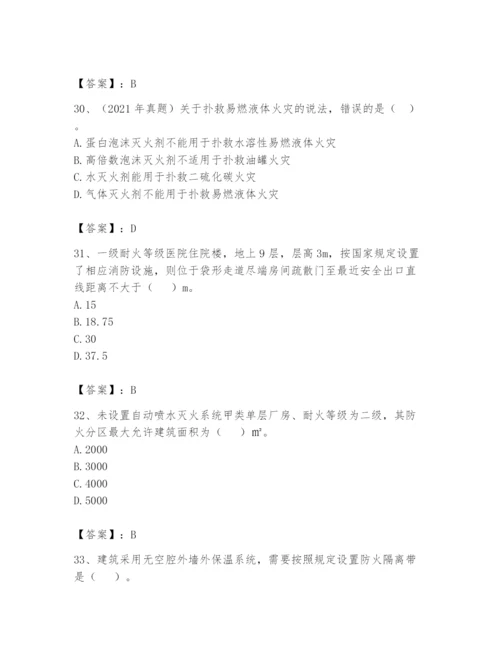 【答案】：B

30、（2021 年真题）关于扑救易燃液体火灾的说法，错误的是（　）。
A. 蛋白泡沫灭火剂不能用于扑救水溶性易燃液体火灾
B. 高倍数泡沫灭火剂不适用于扑救油罐火灾
C. 水灭火剂能用于扑救二硫化碳火灾
D. 气体灭火剂不能用于扑救易燃液体火灾

【答案】：D

31、一级耐火等级医院住院楼，地上 9 层，层高 3m，按国家规定设置了相应消防设施，则位于袋形走道尽端房间疏散门至最近安全出口直线距离不大于（　）m。
A. 15
B. 18.75
C. 30
D. 37.5

【答案】：B

32、未设置自动喷水灭火系统甲类单层厂房、耐火等级为二级，其防火分区最大允许建筑面积为（　）m²。
A. 2000
B. 3000
C. 4000
D. 5000

【答案】：B

33、建筑采用无空腔外墙外保温系统，需要按照规定设置防火隔离带是（　）。